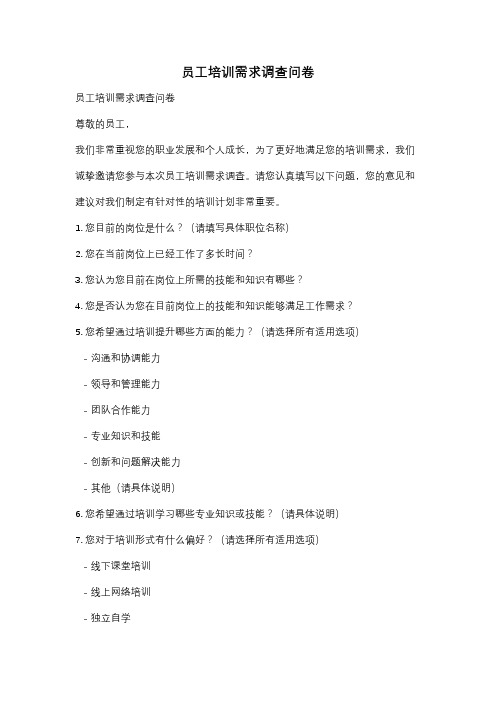 员工培训需求调查问卷

员工培训需求调查问卷

尊敬的员工，

我们非常重视您的职业发展和个人成长，为了更好地满足您的培训需求，我们诚挚邀请您参与本次员工培训需求调查。请您认真填写以下问题，您的意见和建议对我们制定有针对性的培训计划非常重要。

1. 您目前的岗位是什么？（请填写具体职位名称）

2. 您在当前岗位上已经工作了多长时间？

3. 您认为您目前在岗位上所需的技能和知识有哪些？

4. 您是否认为您在目前岗位上的技能和知识能够满足工作需求？

5. 您希望通过培训提升哪些方面的能力？（请选择所有适用选项）

- 沟通和协调能力

- 领导和管理能力

- 团队合作能力

- 专业知识和技能

- 创新和问题解决能力

- 其他（请具体说明）

6. 您希望通过培训学习哪些专业知识或技能？（请具体说明）

7. 您对于培训形式有什么偏好？（请选择所有适用选项）

- 线下课堂培训

- 线上网络培训

- 独立自学